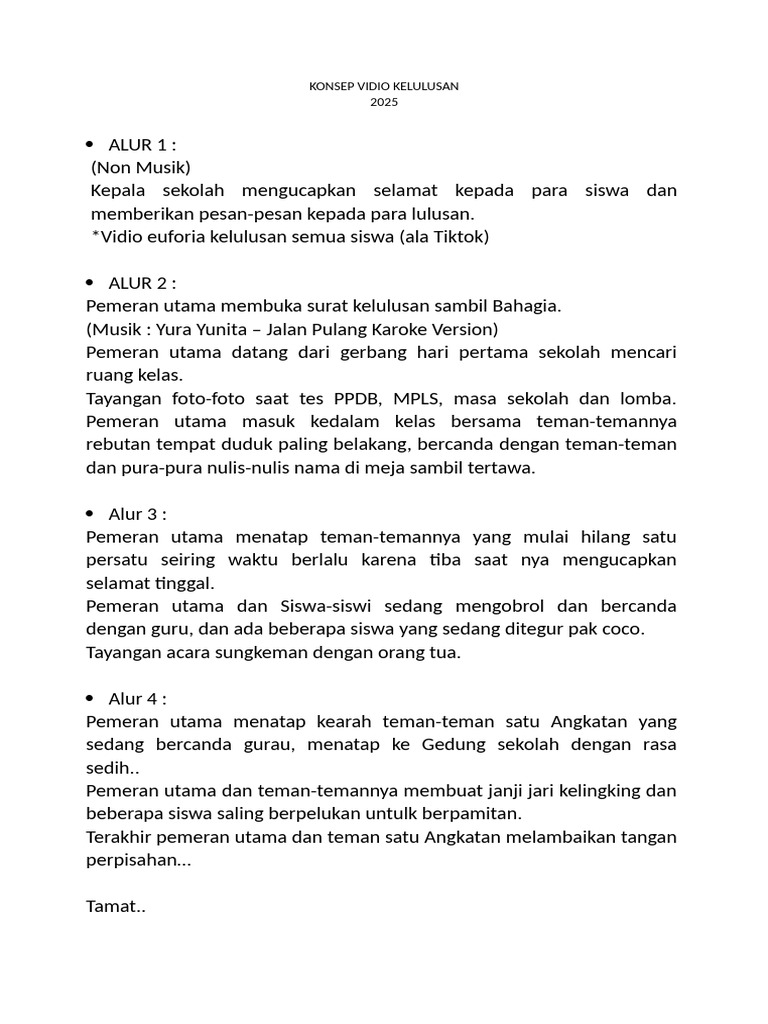 KONSEP VIDIO KELULUSAN
2025

• ALUR 1 :
(Non Musik)
Kepala sekolah mengucapkan selamat kepada para siswa dan memberikan pesan-pesan kepada para lulusan.
*Vidio euforia kelulusan semua siswa (ala Tiktok)

• ALUR 2 :
Pemeran utama membuka surat kelulusan sambil Bahagia.
(Musik : Yura Yunita – Jalan Pulang Karoke Version)
Pemeran utama datang dari gerbang hari pertama sekolah mencari ruang kelas.
Tayangan foto-foto saat tes PPDB, MPLS, masa sekolah dan lomba. Pemeran utama masuk kedalam kelas bersama teman-temannya rebutan tempat duduk paling belakang, bercanda dengan teman-teman dan pura-pura nulis-nulis nama di meja sambil tertawa.

• Alur 3 :
Pemeran utama menatap teman-temannya yang mulai hilang satu persatu seiring waktu berlalu karena tiba saat nya mengucapkan selamat tinggal.
Pemeran utama dan Siswa-siswi sedang mengobrol dan bercanda dengan guru, dan ada beberapa siswa yang sedang ditegur pak coco.
Tayangan acara sungkeman dengan orang tua.

• Alur 4 :
Pemeran utama menatap kearah teman-teman satu Angkatan yang sedang bercanda gurau, menatap ke Gedung sekolah dengan rasa sedih..
Pemeran utama dan teman-temannya membuat janji jari kelingking dan beberapa siswa saling berpelukan untulk berpamitan.
Terakhir pemeran utama dan teman satu Angkatan melambaikan tangan perpisahan...

Tamat..